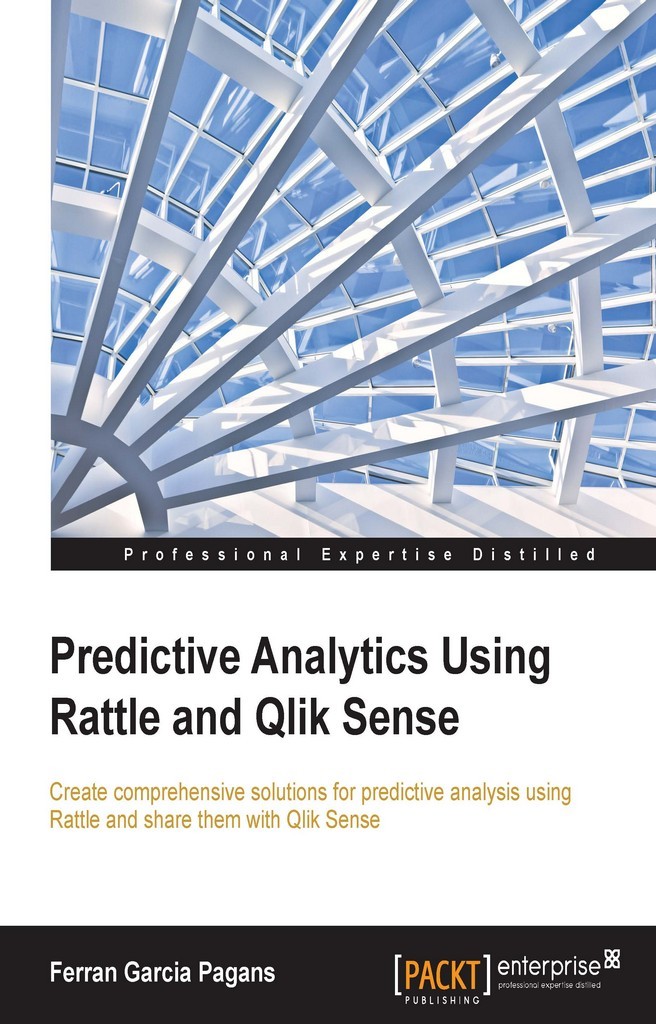 Professional Expertise Distilled

Predictive Analytics Using Rattle and Qlik Sense

Create comprehensive solutions for predictive analysis using Rattle and share them with Qlik Sense

Ferran Garcia Pagans

[PACKT] PUBLISHING

enterprise
professional expertise distilled